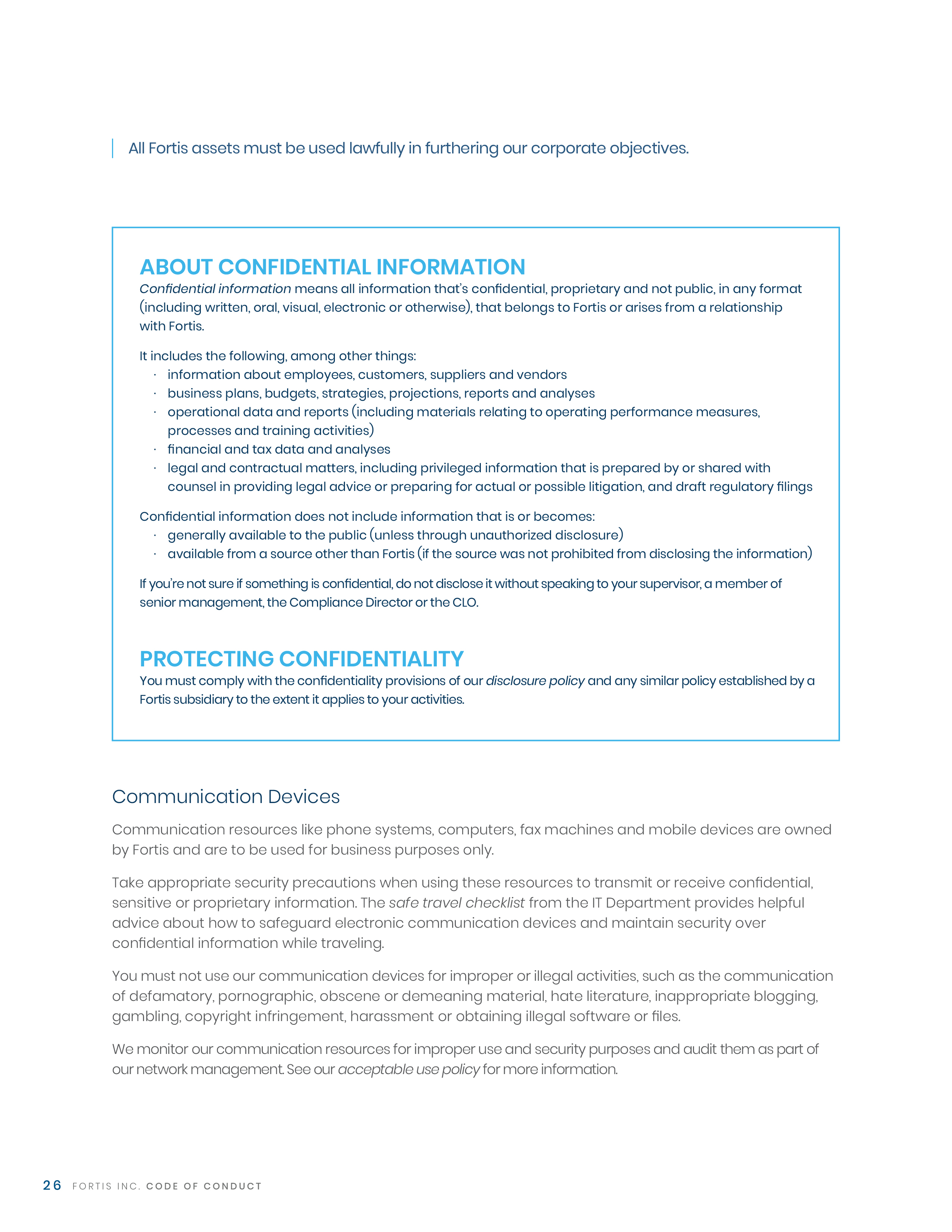 All Fortis assets must be used lawfully in furthering our corporate objectives.

ABOUT CONFIDENTIAL INFORMATION

Confidential information means all information that's confidential, proprietary and not public, in any format (including written, oral, visual, electronic or otherwise), that belongs to Fortis or arises from a relationship with Fortis.

It includes the following, among other things:
· information about employees, customers, suppliers and vendors
· business plans, budgets, strategies, projections, reports and analyses
· operational data and reports (including materials relating to operating performance measures, processes and training activities)
· financial and tax data and analyses
· legal and contractual matters, including privileged information that is prepared by or shared with counsel in providing legal advice or preparing for actual or possible litigation, and draft regulatory filings

Confidential information does not include information that is or becomes:
· generally available to the public (unless through unauthorized disclosure)
· available from a source other than Fortis (if the source was not prohibited from disclosing the information)

If you're not sure if something is confidential, do not disclose it without speaking to your supervisor, a member of senior management, the Compliance Director or the CLO.

PROTECTING CONFIDENTIALITY

You must comply with the confidentiality provisions of our disclosure policy and any similar policy established by a Fortis subsidiary to the extent it applies to your activities.

Communication Devices

Communication resources like phone systems, computers, fax machines and mobile devices are owned by Fortis and are to be used for business purposes only.

Take appropriate security precautions when using these resources to transmit or receive confidential, sensitive or proprietary information. The safe travel checklist from the IT Department provides helpful advice about how to safeguard electronic communication devices and maintain security over confidential information while traveling.

You must not use our communication devices for improper or illegal activities, such as the communication of defamatory, pornographic, obscene or demeaning material, hate literature, inappropriate blogging, gambling, copyright infringement, harassment or obtaining illegal software or files.

We monitor our communication resources for improper use and security purposes and audit them as part of our network management. See our acceptable use policy for more information.

26 FORTIS INC. CODE OF CONDUCT